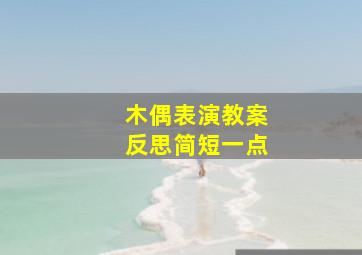 木偶表演教案
反思简短一点